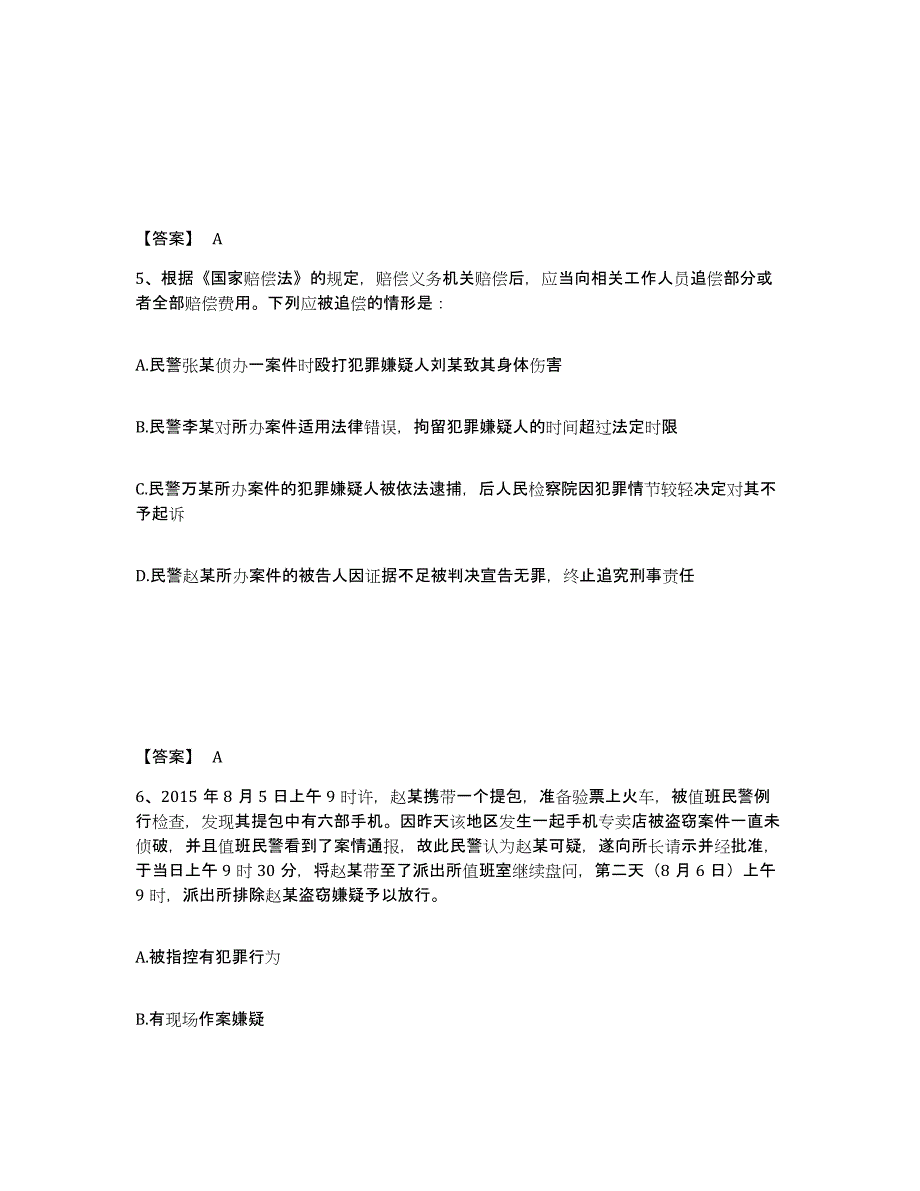 【答案】 A

5、根据《国家赔偿法》的规定，赔偿义务机关赔偿后，应当向相关工作人员追偿部分或者全部赔偿费用。下列应被追偿的情形是：

A.民警张某侦办一案件时殴打犯罪嫌疑人刘某致其身体伤害

B.民警李某对所办案件适用法律错误，拘留犯罪嫌疑人的时间超过法定时限

C.民警万某所办案件的犯罪嫌疑人被依法逮捕，后人民检察院因犯罪情节较轻决定对其不予起诉

D.民警赵某所办案件的被告人因证据不足被判决宣告无罪，终止追究刑事责任

【答案】 A

6、2015 年 8 月 5 日上午 9 时许，赵某携带一个提包，准备验票上火车，被值班民警例行检查，发现其提包中有六部手机。因昨天该地区发生一起手机专卖店被盗窃案件一直未侦破，并且值班民警看到了案情通报，故此民警认为赵某可疑，遂向所长请示并经批准，于当日上午 9 时 30 分，将赵某带至了派出所值班室继续盘问，第二天（8 月 6 日）上午 9 时，派出所排除赵某盗窃嫌疑予以放行。

A.被指控有犯罪行为

B.有现场作案嫌疑